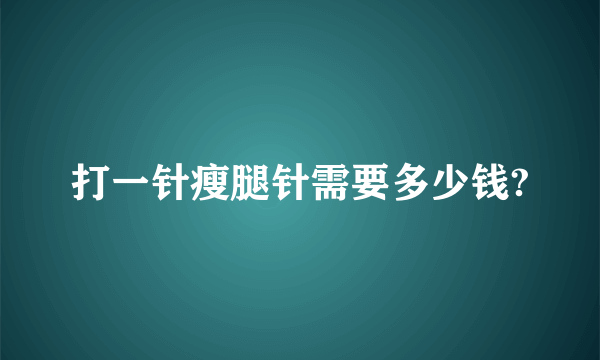 打一针瘦腿针需要多少钱?